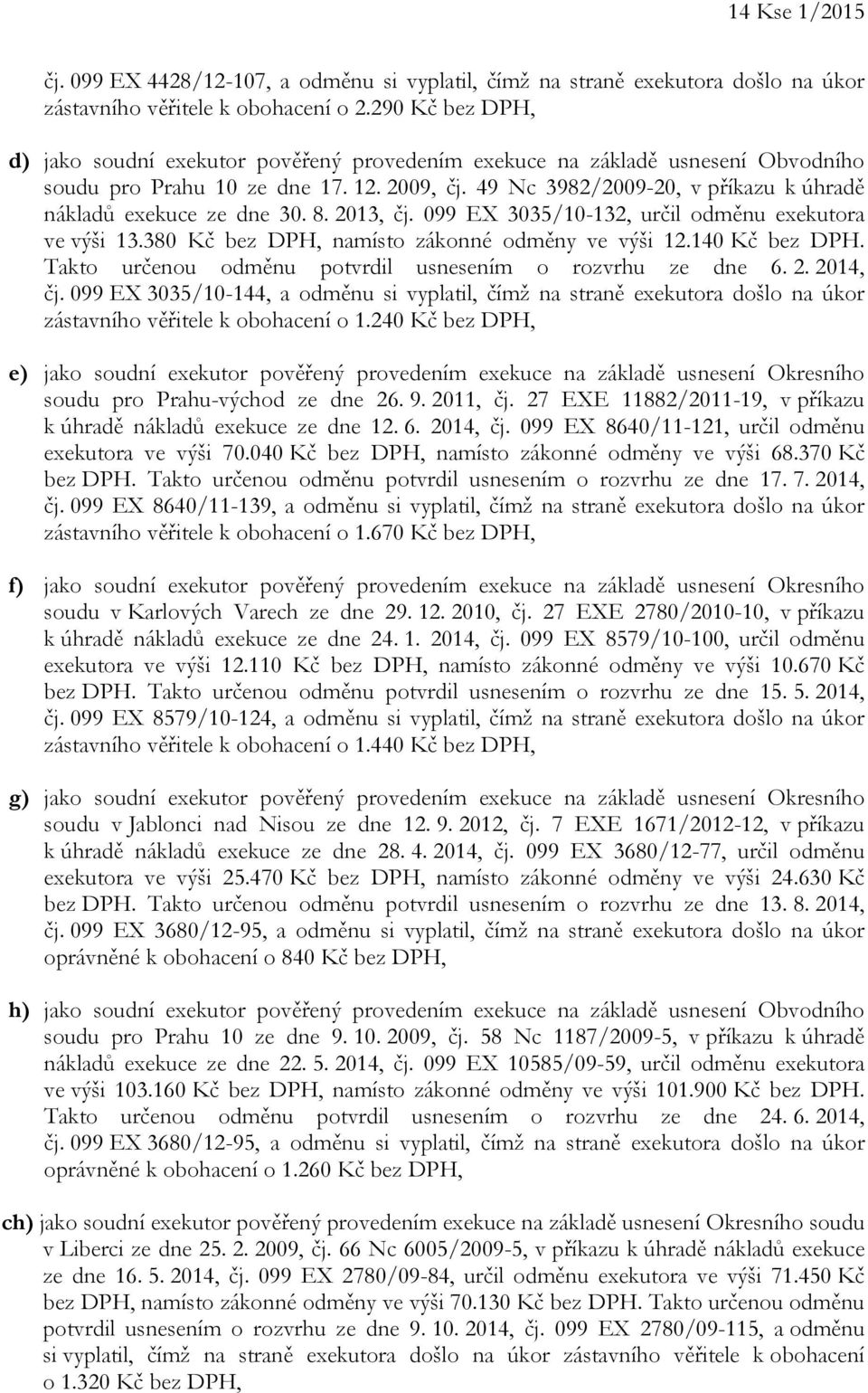 14 Kse 1/2015

čj. 099 EX 4428/12-107, a odměnu si vyplatil, čímž na straně exekutora došlo na úkor zástavního věřitele k obohacení o 2.290 Kč bez DPH,

d) jako soudní exekutor pověřený provedením exekuce na základě usnesení Obvodního soudu pro Prahu 10 ze dne 17. 12. 2009, čj. 49 Nc 3982/2009-20, v příkazu k úhradě nákladů exekuce ze dne 30. 8. 2013, čj. 099 EX 3035/10-132, určil odměnu exekutora ve výši 13.380 Kč bez DPH, namísto zákonné odměny ve výši 12.140 Kč bez DPH. Takto určenou odměnu potvrdil usnesením o rozvrhu ze dne 6. 2. 2014, čj. 099 EX 3035/10-144, a odměnu si vyplatil, čímž na straně exekutora došlo na úkor zástavního věřitele k obohacení o 1.240 Kč bez DPH,

e) jako soudní exekutor pověřený provedením exekuce na základě usnesení Okresního soudu pro Prahu-východ ze dne 26. 9. 2011, čj. 27 EXE 11882/2011-19, v příkazu k úhradě nákladů exekuce ze dne 12. 6. 2014, čj. 099 EX 8640/11-121, určil odměnu exekutora ve výši 70.040 Kč bez DPH, namísto zákonné odměny ve výši 68.370 Kč bez DPH. Takto určenou odměnu potvrdil usnesením o rozvrhu ze dne 17. 7. 2014, čj. 099 EX 8640/11-139, a odměnu si vyplatil, čímž na straně exekutora došlo na úkor zástavního věřitele k obohacení o 1.670 Kč bez DPH,

f) jako soudní exekutor pověřený provedením exekuce na základě usnesení Okresního soudu v Karlových Varech ze dne 29. 12. 2010, čj. 27 EXE 2780/2010-10, v příkazu k úhradě nákladů exekuce ze dne 24. 1. 2014, čj. 099 EX 8579/10-100, určil odměnu exekutora ve výši 12.110 Kč bez DPH, namísto zákonné odměny ve výši 10.670 Kč bez DPH. Takto určenou odměnu potvrdil usnesením o rozvrhu ze dne 15. 5. 2014, čj. 099 EX 8579/10-124, a odměnu si vyplatil, čímž na straně exekutora došlo na úkor zástavního věřitele k obohacení o 1.440 Kč bez DPH,

g) jako soudní exekutor pověřený provedením exekuce na základě usnesení Okresního soudu v Jablonci nad Nisou ze dne 12. 9. 2012, čj. 7 EXE 1671/2012-12, v příkazu k úhradě nákladů exekuce ze dne 28. 4. 2014, čj. 099 EX 3680/12-77, určil odměnu exekutora ve výši 25.470 Kč bez DPH, namísto zákonné odměny ve výši 24.630 Kč bez DPH. Takto určenou odměnu potvrdil usnesením o rozvrhu ze dne 13. 8. 2014, čj. 099 EX 3680/12-95, a odměnu si vyplatil, čímž na straně exekutora došlo na úkor oprávněné k obohacení o 840 Kč bez DPH,

h) jako soudní exekutor pověřený provedením exekuce na základě usnesení Obvodního soudu pro Prahu 10 ze dne 9. 10. 2009, čj. 58 Nc 1187/2009-5, v příkazu k úhradě nákladů exekuce ze dne 22. 5. 2014, čj. 099 EX 10585/09-59, určil odměnu exekutora ve výši 103.160 Kč bez DPH, namísto zákonné odměny ve výši 101.900 Kč bez DPH. Takto určenou odměnu potvrdil usnesením o rozvrhu ze dne 24. 6. 2014, čj. 099 EX 3680/12-95, a odměnu si vyplatil, čímž na straně exekutora došlo na úkor oprávněné k obohacení o 1.260 Kč bez DPH,

ch) jako soudní exekutor pověřený provedením exekuce na základě usnesení Okresního soudu v Liberci ze dne 25. 2. 2009, čj. 66 Nc 6005/2009-5, v příkazu k úhradě nákladů exekuce ze dne 16. 5. 2014, čj. 099 EX 2780/09-84, určil odměnu exekutora ve výši 71.450 Kč bez DPH, namísto zákonné odměny ve výši 70.130 Kč bez DPH. Takto určenou odměnu potvrdil usnesením o rozvrhu ze dne 9. 10. 2014, čj. 099 EX 2780/09-115, a odměnu si vyplatil, čímž na straně exekutora došlo na úkor zástavního věřitele k obohacení o 1.320 Kč bez DPH,